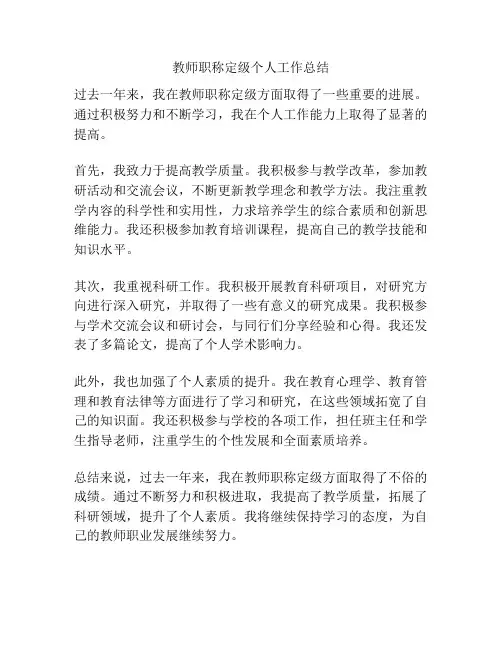 教师职称定级个人工作总结

过去一年来，我在教师职称定级方面取得了一些重要的进展。通过积极努力和不断学习，我在个人工作能力上取得了显著的提高。

首先，我致力于提高教学质量。我积极参与教学改革，参加教研活动和交流会议，不断更新教学理念和教学方法。我注重教学内容的科学性和实用性，力求培养学生的综合素质和创新思维能力。我还积极参加教育培训课程，提高自己的教学技能和知识水平。

其次，我重视科研工作。我积极开展教育科研项目，对研究方向进行深入研究，并取得了一些有意义的研究成果。我积极参与学术交流会议和研讨会，与同行们分享经验和心得。我还发表了多篇论文，提高了个人学术影响力。

此外，我也加强了个人素质的提升。我在教育心理学、教育管理和教育法律等方面进行了学习和研究，在这些领域拓宽了自己的知识面。我还积极参与学校的各项工作，担任班主任和学生指导老师，注重学生的个性发展和全面素质培养。

总结来说，过去一年来，我在教师职称定级方面取得了不俗的成绩。通过不断努力和积极进取，我提高了教学质量，拓展了科研领域，提升了个人素质。我将继续保持学习的态度，为自己的教师职业发展继续努力。